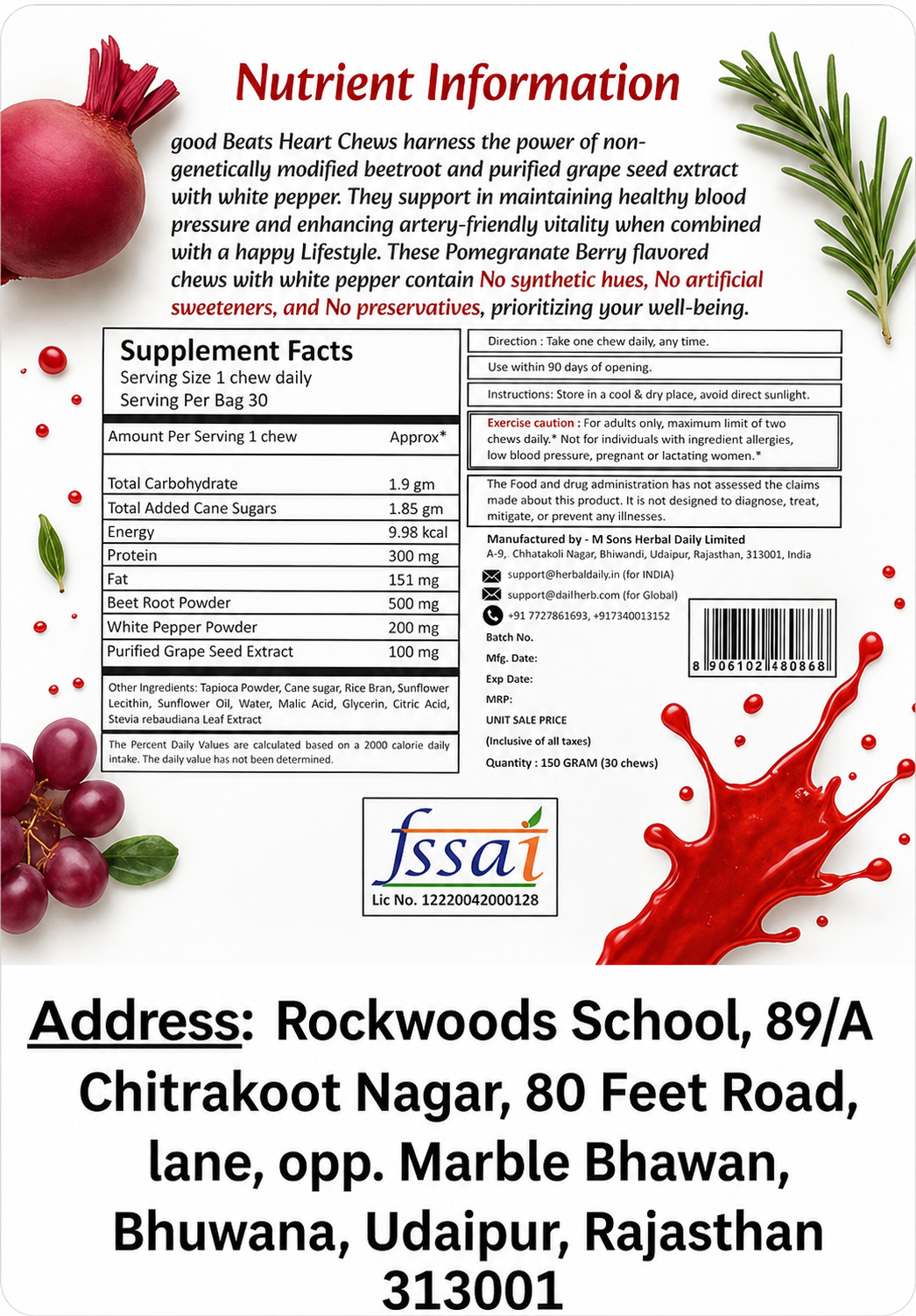 Nutrient Information

good Beats Heart Chews harness the power of non-genetically modified beetroot and purified grape seed extract with white pepper. They support in maintaining healthy blood pressure and enhancing artery-friendly vitality when combined with a happy Lifestyle. These Pomegranate Berry flavored chews with white pepper contain No synthetic hues, No artificial sweeteners, and No preservatives, prioritizing your well-being.

Supplement Facts
Serving Size 1 chew daily
Serving Per Bag 30

| Amount Per Serving 1 chew | Approx* |
|---|---|
| Total Carbohydrate | 1.9 gm |
| Total Added Cane Sugars | 1.85 gm |
| Energy | 9.98 kcal |
| Protein | 300 mg |
| Fat | 151 mg |
| Beet Root Powder | 500 mg |
| White Pepper Powder | 200 mg |
| Purified Grape Seed Extract | 100 mg |

Other Ingredients: Tapioca Powder, Cane sugar, Rice Bran, Sunflower Lecithin, Sunflower Oil, Water, Malic Acid, Glycerin, Citric Acid, Stevia rebaudiana Leaf Extract

The Percent Daily Values are calculated based on a 2000 calorie daily intake. The daily value has not been determined.

Direction : Take one chew daily, any time.

Use within 90 days of opening.

Instructions: Store in a cool & dry place, avoid direct sunlight.

Exercise caution : For adults only, maximum limit of two chews daily.* Not for individuals with ingredient allergies, low blood pressure, pregnant or lactating women.*

The Food and drug administration has not assessed the claims made about this product. It is not designed to diagnose, treat, mitigate, or prevent any illnesses.

Manufactured by - M Sons Herbal Daily Limited
A-9, Chhatakoli Nagar, Bhiwandi, Udaipur, Rajasthan, 313001, India
support@herbaldaily.in (for INDIA)
support@dailherb.com (for Global)
+91 7727861693, +917340013152
Batch No.
Mfg. Date:
Exp Date:
MRP:
UNIT SALE PRICE
(Inclusive of all taxes)
Quantity : 150 GRAM (30 chews)

8 906102 480868

fssai
Lic No. 12220042000128

Address: Rockwoods School, 89/A Chitrakoot Nagar, 80 Feet Road, lane, opp. Marble Bhawan, Bhuwana, Udaipur, Rajasthan 313001